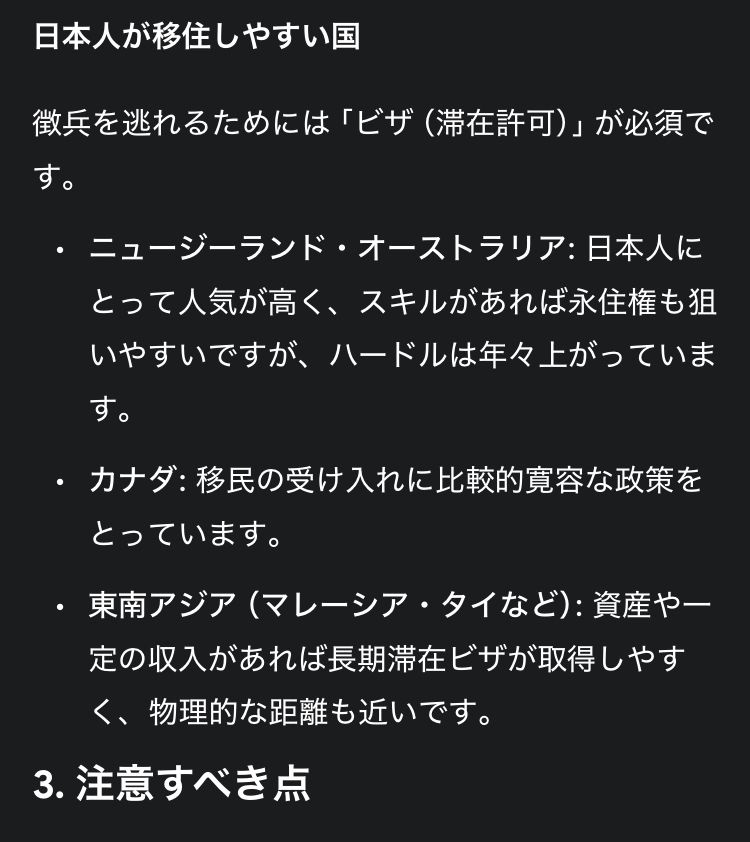 日本人が移住しやすい国

徴兵を逃れるためには「ビザ（滞在許可）」が必須です。

• ニュージーランド・オーストラリア: 日本人にとって人気が高く、スキルがあれば永住権も狙いやすいですが、ハードルは年々上がっています。

• カナダ: 移民の受け入れに比較的寛容な政策をとっています。

• 東南アジア（マレーシア・タイなど）: 資産や一定の収入があれば長期滞在ビザが取得しやすく、物理的な距離も近いです。

3. 注意すべき点